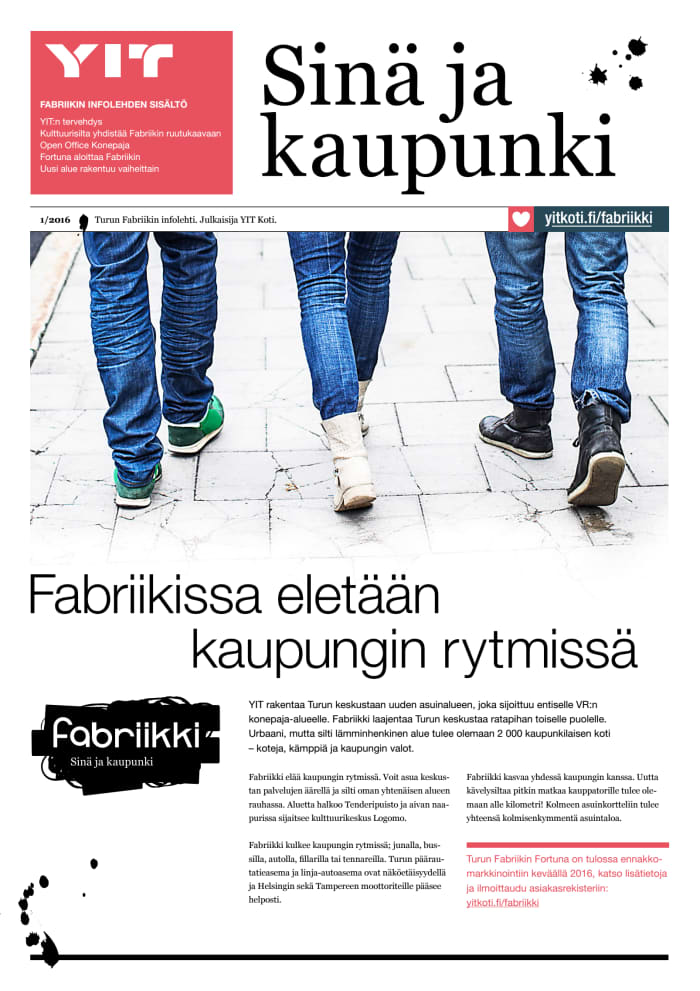 YIT

FABRIIKIN INFOLEHDEN SISÄLTÖ

YIT:n tervehdys
Kulttuurisilta yhdistää Fabriikin ruutukaavaan
Open Office Konepaja
Fortuna aloittaa Fabriikin
Uusi alue rakentuu vaiheittain

Sinä ja kaupunki

1/2016 Turun Fabriikin infolehti. Julkaisija YIT Koti.

yitkoti.fi/fabriikki

Fabriikissa eletään kaupungin rytmissä

fabriikki
Sinä ja kaupunki

YIT rakentaa Turun keskustaan uuden asuinalueen, joka sijoittuu entiselle VR:n konepaja-alueelle. Fabriikki laajentaa Turun keskustaa ratapihan toiselle puolelle. Urbaani, mutta silti lämminhenkinen alue tulee olemaan 2 000 kaupunkilaisen koti – koteja, kämppiä ja kaupungin valot.

Fabriikki elää kaupungin rytmissä. Voit asua keskustan palvelujen äärellä ja silti oman yhtenäisen alueen rauhassa. Aluetta halkoo Tenderipuisto ja aivan naapurissa sijaitsee kulttuurikeskus Logomo.

Fabriikki kulkee kaupungin rytmissä; junalla, bussilla, autolla, fillarilla tai tennareilla. Turun päärautatieasema ja linja-autoasema ovat näköetäisyydellä ja Helsingin sekä Tampereen moottoriteille pääsee helposti.

Fabriikki kasvaa yhdessä kaupungin kanssa. Uutta kävelysiltaa pitkin matkaa kauppatorille tulee olemaan alle kilometri! Kolmeen asuinkortteliin tulee yhteensä kolmisenkymmentä asuintaloa.

Turun Fabriikin Fortuna on tulossa ennakkomarkkinointiin keväällä 2016, katso lisätietoja ja ilmoittaudu asiakasrekisteriin: yitkoti.fi/fabriikki